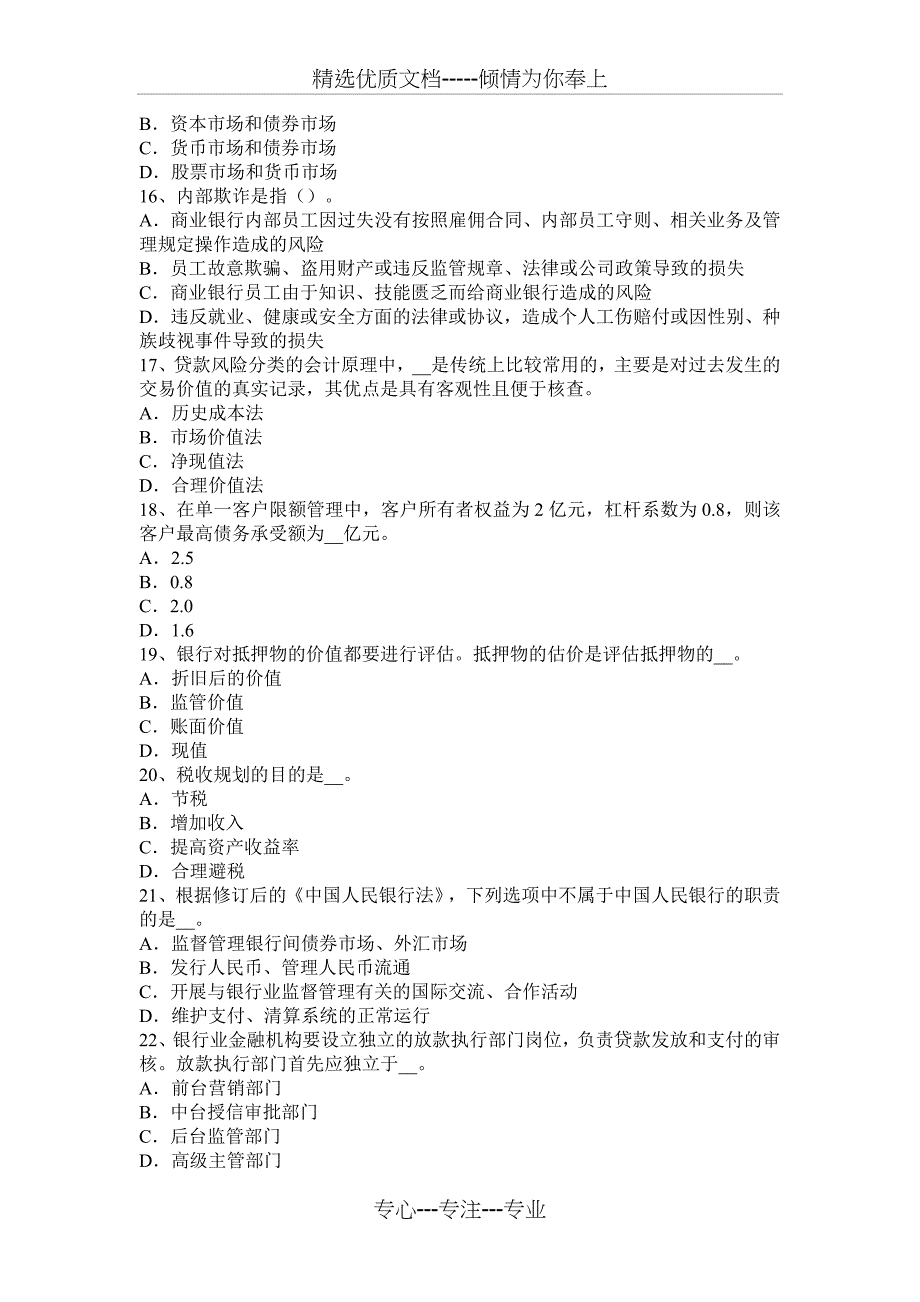 精选优质文档-----倾情为你奉上

B．资本市场和债券市场
C．货币市场和债券市场
D．股票市场和货币市场
16、内部欺诈是指（）。
A．商业银行内部员工因过失没有按照雇佣合同、内部员工守则、相关业务及管理规定操作造成的风险
B．员工故意欺骗、盗用财产或违反监管规章、法律或公司政策导致的损失
C．商业银行员工由于知识、技能匮乏而给商业银行造成的风险
D．违反就业、健康或安全方面的法律或协议，造成个人工伤赔付或因性别、种族歧视事件导致的损失
17、贷款风险分类的会计原理中，__是传统上比较常用的，主要是对过去发生的交易价值的真实记录，其优点是具有客观性且便于核查。
A．历史成本法
B．市场价值法
C．净现值法
D．合理价值法
18、在单一客户限额管理中，客户所有者权益为 2 亿元，杠杆系数为 0.8，则该客户最高债务承受额为__亿元。
A．2.5
B．0.8
C．2.0
D．1.6
19、银行对抵押物的价值都要进行评估。抵押物的估价是评估抵押物的__。
A．折旧后的价值
B．监管价值
C．账面价值
D．现值
20、税收规划的目的是__。
A．节税
B．增加收入
C．提高资产收益率
D．合理避税
21、根据修订后的《中国人民银行法》，下列选项中不属于中国人民银行的职责的是__。
A．监督管理银行间债券市场、外汇市场
B．发行人民币、管理人民币流通
C．开展与银行业监督管理有关的国际交流、合作活动
D．维护支付、清算系统的正常运行
22、银行业金融机构要设立独立的放款执行部门岗位，负责贷款发放和支付的审核。放款执行部门首先应独立于__。
A．前台营销部门
B．中台授信审批部门
C．后台监管部门
D．高级主管部门

专心---专注---专业